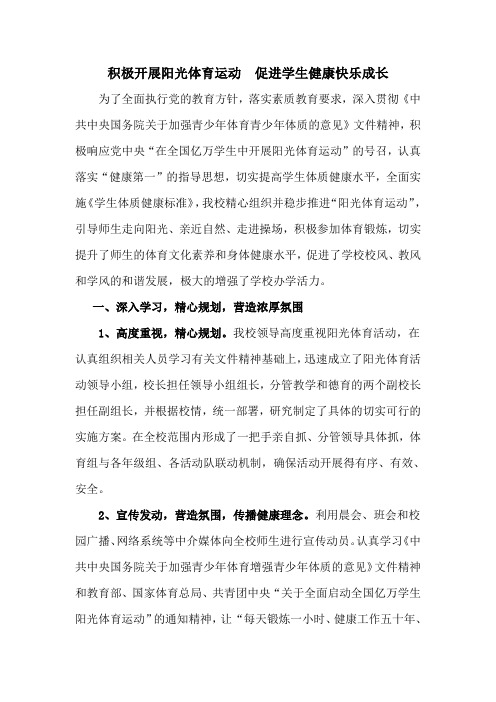 积极开展阳光体育运动　促进学生健康快乐成长

为了全面执行党的教育方针，落实素质教育要求，深入贯彻《中共中央国务院关于加强青少年体育青少年体质的意见》文件精神，积极响应党中央“在全国亿万学生中开展阳光体育运动”的号召，认真落实“健康第一”的指导思想，切实提高学生体质健康水平，全面实施《学生体质健康标准》，我校精心组织并稳步推进“阳光体育运动”，引导师生走向阳光、亲近自然、走进操场，积极参加体育锻炼，切实提升了师生的体育文化素养和身体健康水平，促进了学校校风、教风和学风的和谐发展，极大的增强了学校办学活力。

一、深入学习，精心规划，营造浓厚氛围

1、高度重视，精心规划。我校领导高度重视阳光体育活动，在认真组织相关人员学习有关文件精神基础上，迅速成立了阳光体育活动领导小组，校长担任领导小组组长，分管教学和德育的两个副校长担任副组长，并根据校情，统一部署，研究制定了具体的切实可行的实施方案。在全校范围内形成了一把手亲自抓、分管领导具体抓，体育组与各年级组、各活动队联动机制，确保活动开展得有序、有效、安全。

2、宣传发动，营造氛围，传播健康理念。利用晨会、班会和校园广播、网络系统等中介媒体向全校师生进行宣传动员。认真学习《中共中央国务院关于加强青少年体育增强青少年体质的意见》文件精神和教育部、国家体育总局、共青团中央“关于全面启动全国亿万学生阳光体育运动”的通知精神，让“每天锻炼一小时、健康工作五十年、